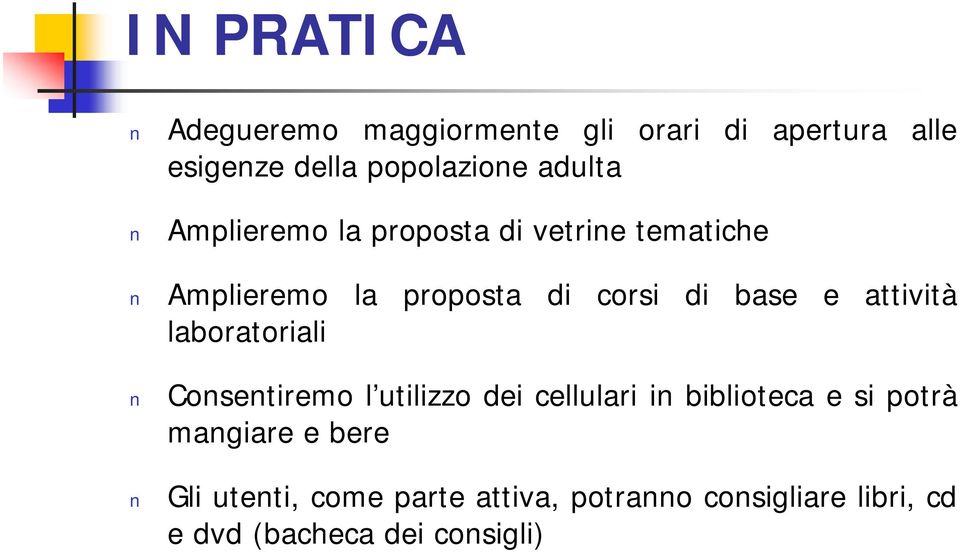 IN PRATICA

n Adegueremo maggiormente gli orari di apertura alle esigenze della popolazione adulta

n Amplieremo la proposta di vetrine tematiche

n Amplieremo la proposta di corsi di base e attività laboratoriali

n Consentiremo l'utilizzo dei cellulari in biblioteca e si potrà mangiare e bere

n Gli utenti, come parte attiva, potranno consigliare libri, cd e dvd (bacheca dei consigli)